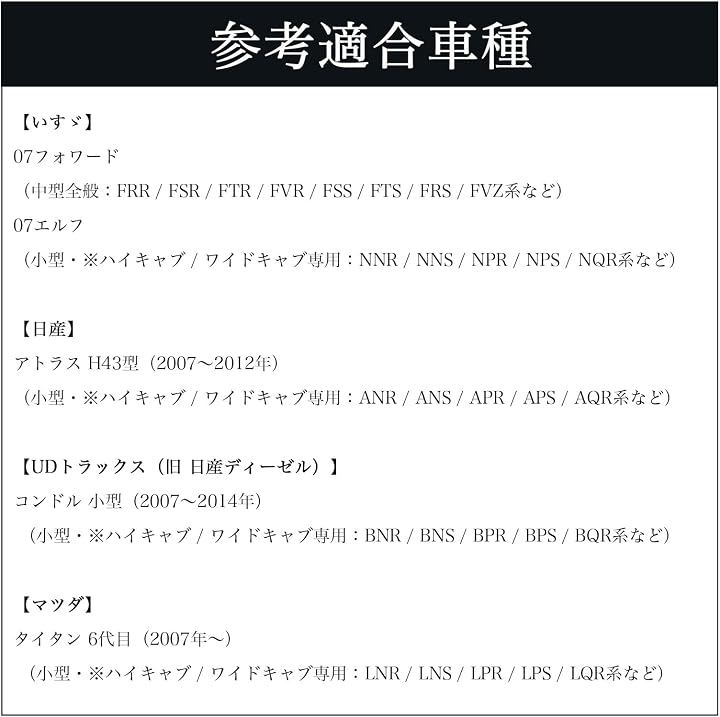 参考適合車種

【いすゞ】

07フォワード

（中型全般：FRR / FSR / FTR / FVR / FSS / FTS / FRS / FVZ系など）

07エルフ

（小型・※ハイキャブ / ワイドキャブ専用：NNR / NNS / NPR / NPS / NQR系など）

【日産】

アトラス H43型（2007～2012年）

（小型・※ハイキャブ / ワイドキャブ専用：ANR / ANS / APR / APS / AQR系など）

【UDトラックス（旧 日産ディーゼル）】

コンドル 小型（2007～2014年）

（小型・※ハイキャブ / ワイドキャブ専用：BNR / BNS / BPR / BPS / BQR系など）

【マツダ】

タイタン 6代目（2007年～）

（小型・※ハイキャブ / ワイドキャブ専用：LNR / LNS / LPR / LPS / LQR系など）